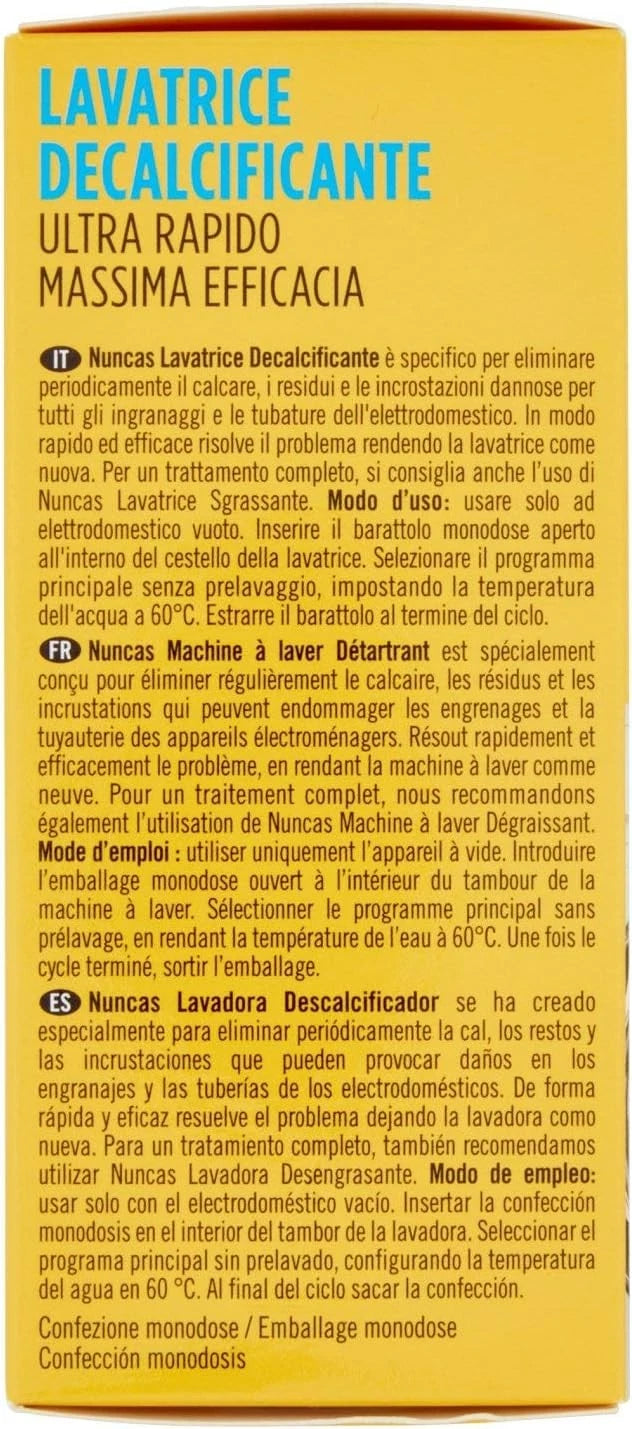 LAVATRICE DECALCIFICANTE
ULTRA RAPIDO
MASSIMA EFFICACIA

IT Nuncas Lavatrice Decalcificante è specifico per eliminare periodicamente il calcare, i residui e le incrostazioni dannose per tutti gli ingranaggi e le tubature dell'elettrodomestico. In modo rapido ed efficace risolve il problema rendendo la lavatrice come nuova. Per un trattamento completo, si consiglia anche l'uso di Nuncas Lavatrice Sgrassante. Modo d'uso: usare solo ad elettrodomestico vuoto. Inserire il barattolo monodose aperto all'interno del cestello della lavatrice. Selezionare il programma principale senza prelavaggio, impostando la temperatura dell'acqua a 60°C. Estrarre il barattolo al termine del ciclo.

FR Nuncas Machine à laver Détartrant est spécialement conçu pour éliminer régulièrement le calcaire, les résidus et les incrustations qui peuvent endommager les engrenages et la tuyauterie des appareils électroménagers. Résout rapidement et efficacement le problème, en rendant la machine à laver comme neuve. Pour un traitement complet, nous recommandons également l'utilisation de Nuncas Machine à laver Dégraissant. Mode d'emploi : utiliser uniquement l'appareil à vide. Introduire l'emballage monodose ouvert à l'intérieur du tambour de la machine à laver. Sélectionner le programme principal sans prélavage, en rendant la température de l'eau à 60°C. Une fois le cycle terminé, sortir l'emballage.

ES Nuncas Lavadora Descalcificador se ha creado especialmente para eliminar periódicamente la cal, los restos y las incrustaciones que pueden provocar daños en los engranajes y las tuberías de los electrodomésticos. De forma rápida y eficaz resuelve el problema dejando la lavadora como nueva. Para un tratamiento completo, también recomendamos utilizar Nuncas Lavadora Desengrasante. Modo de empleo: usar solo con el electrodoméstico vacío. Insertar la confección monodosis en el interior del tambor de la lavadora. Seleccionar el programa principal sin prelavado, configurando la temperatura del agua en 60 °C. Al final del ciclo sacar la confección.

Confezione monodose / Emballage monodose
Confección monodosis